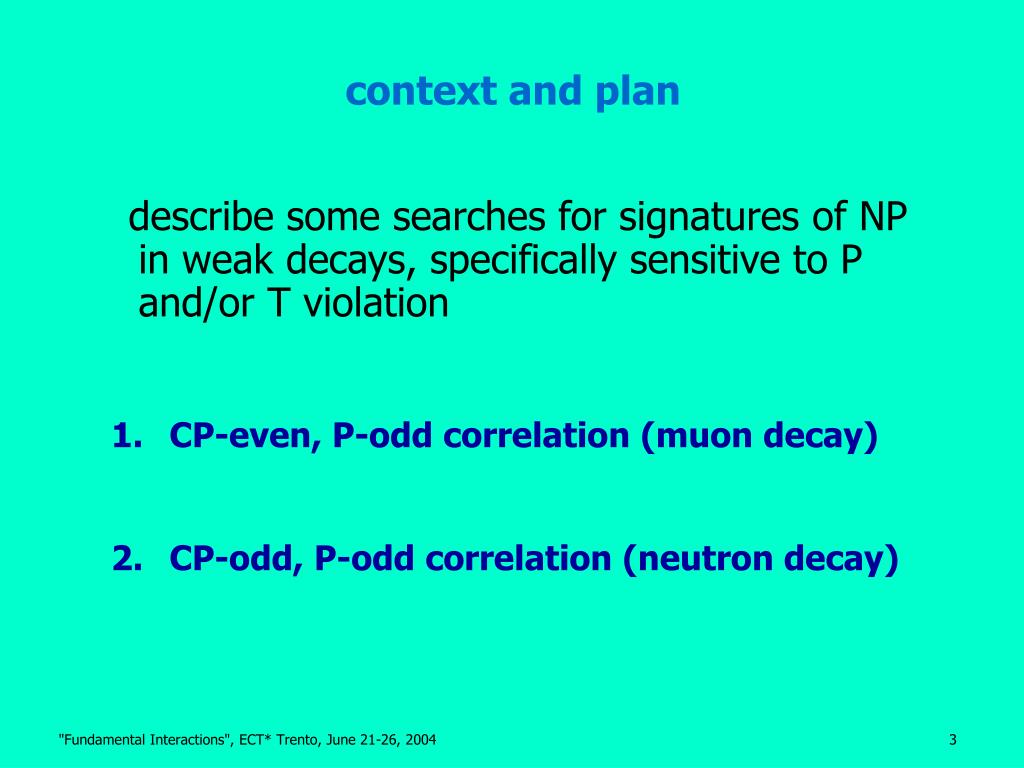 context and plan

describe some searches for signatures of NP in weak decays, specifically sensitive to P and/or T violation

1. CP-even, P-odd correlation (muon decay)

2. CP-odd, P-odd correlation (neutron decay)

"Fundamental Interactions", ECT* Trento, June 21-26, 2004

3